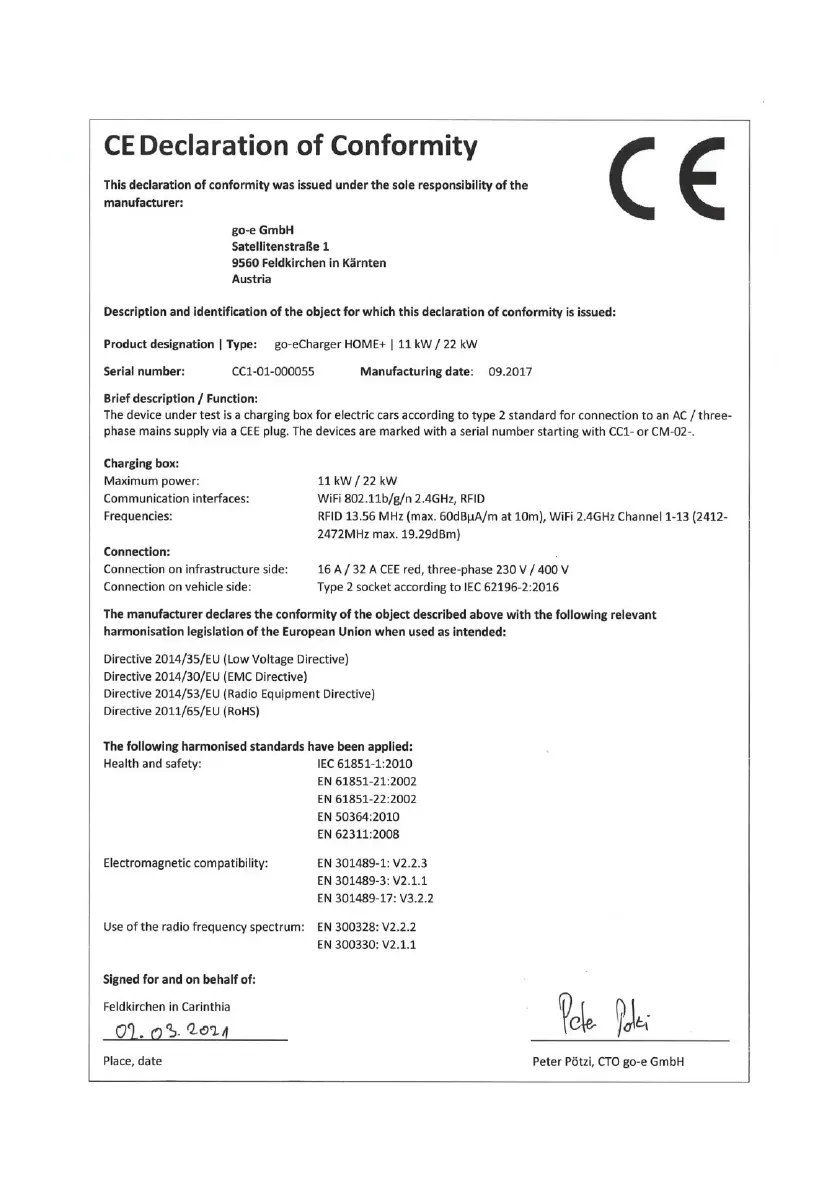 CE Declaration of Conformity

CE

This declaration of conformity was issued under the sole responsibility of the manufacturer:

go-e GmbH
Satellitenstraße 1
9560 Feldkirchen in Kärnten
Austria

Description and identification of the object for which this declaration of conformity is issued:

Product designation | Type: go-eCharger HOME+ | 11 kW / 22 kW

Serial number: CC1-01-000055 Manufacturing date: 09.2017

Brief description / Function:
The device under test is a charging box for electric cars according to type 2 standard for connection to an AC / three-phase mains supply via a CEE plug. The devices are marked with a serial number starting with CC1- or CM-02-.

Charging box:
Maximum power: 11 kW / 22 kW
Communication interfaces: WiFi 802.11b/g/n 2.4GHz, RFID
Frequencies: RFID 13.56 MHz (max. 60dBµA/m at 10m), WiFi 2.4GHz Channel 1-13 (2412-2472MHz max. 19.29dBm)
Connection:
Connection on infrastructure side: 16 A / 32 A CEE red, three-phase 230 V / 400 V
Connection on vehicle side: Type 2 socket according to IEC 62196-2:2016

The manufacturer declares the conformity of the object described above with the following relevant harmonisation legislation of the European Union when used as intended:

Directive 2014/35/EU (Low Voltage Directive)
Directive 2014/30/EU (EMC Directive)
Directive 2014/53/EU (Radio Equipment Directive)
Directive 2011/65/EU (RoHS)

The following harmonised standards have been applied:
Health and safety: IEC 61851-1:2010
EN 61851-21:2002
EN 61851-22:2002
EN 50364:2010
EN 62311:2008

Electromagnetic compatibility: EN 301489-1: V2.2.3
EN 301489-3: V2.1.1
EN 301489-17: V3.2.2

Use of the radio frequency spectrum: EN 300328: V2.2.2
EN 300330: V2.1.1

Signed for and on behalf of:

Feldkirchen in Carinthia
02.03.2021
Place, date

Peter Pötzi
Peter Pötzi, CTO go-e GmbH